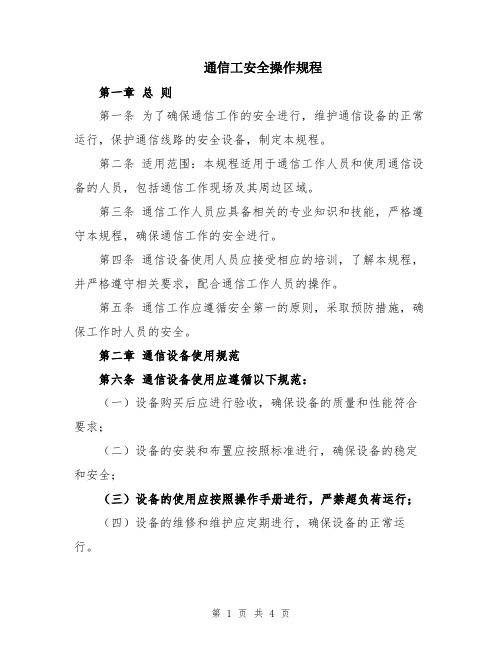 通信工安全操作规程

第一章 总 则

第一条 为了确保通信工作的安全进行，维护通信设备的正常运行，保护通信线路的安全设备，制定本规程。

第二条 适用范围：本规程适用于通信工作人员和使用通信设备的人员，包括通信工作现场及其周边区域。

第三条 通信工作人员应具备相关的专业知识和技能，严格遵守本规程，确保通信工作的安全进行。

第四条 通信设备使用人员应接受相应的培训，了解本规程，并严格遵守相关要求，配合通信工作人员的操作。

第五条 通信工作应遵循安全第一的原则，采取预防措施，确保工作时人员的安全。

第二章 通信设备使用规范

第六条 通信设备使用应遵循以下规范：

（一）设备购买后应进行验收，确保设备的质量和性能符合要求；

（二）设备的安装和布置应按照标准进行，确保设备的稳定和安全；

（三）设备的使用应按照操作手册进行，严禁超负荷运行；

（四）设备的维修和维护应定期进行，确保设备的正常运行。

第 1 页 共 4 页